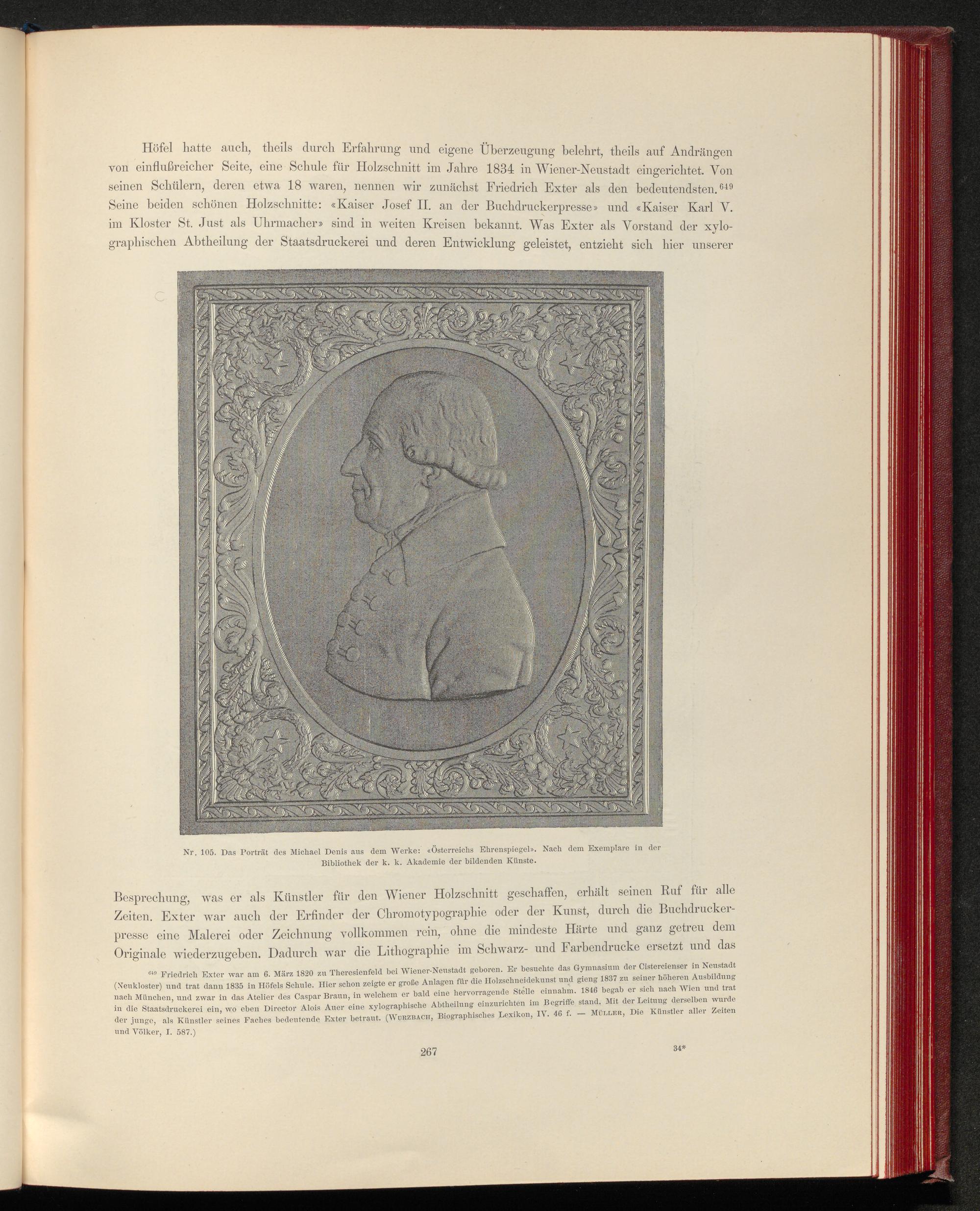 Höfel hatte auch, theils durch Erfahrung und eigene Überzeugung belehrt, theils auf Andrängen von einflußreicher Seite, eine Schule für Holzschnitt im Jahre 1834 in Wiener-Neustadt eingerichtet. Von seinen Schülern, deren etwa 18 waren, nennen wir zunächst Friedrich Exter als den bedeutendsten.$^{649}$ Seine beiden schönen Holzschnitte: «Kaiser Josef II. an der Buchdruckerpresse» und «Kaiser Karl V. im Kloster St. Just als Uhrmacher» sind in weiten Kreisen bekannt. Was Exter als Vorstand der xylographischen Abtheilung der Staatsdruckerei und deren Entwicklung geleistet, entzieht sich hier unserer

Nr. 105. Das Porträt des Michael Denis aus dem Werke: «Österreichs Ehrenspiegel». Nach dem Exemplare in der Bibliothek der k. k. Akademie der bildenden Künste.

Besprechung, was er als Künstler für den Wiener Holzschnitt geschaffen, erhält seinen Ruf für alle Zeiten. Exter war auch der Erfinder der Chromotypographie oder der Kunst, durch die Buchdruckerpresse eine Malerei oder Zeichnung vollkommen rein, ohne die mindeste Härte und ganz getreu dem Originale wiederzugeben. Dadurch war die Lithographie im Schwarz- und Farbendrucke ersetzt und das

$^{649}$ Friedrich Exter war am 6. März 1820 zu Theresienfeld bei Wiener-Neustadt geboren. Er besuchte das Gymnasium der Cistercienser in Neustadt (Neukloster) und trat dann 1835 in Höfels Schule. Hier schon zeigte er große Anlagen für die Holzschneidekunst und gieng 1837 zu seiner höheren Ausbildung nach München, und zwar in das Atelier des Caspar Braun, in welchem er bald eine hervorragende Stelle einnahm. 1846 begab er sich nach Wien und trat in die Staatsdruckerei ein, wo eben Director Alois Auer eine xylographische Abtheilung einzurichten im Begriffe stand. Mit der Leitung derselben wurde der junge, als Künstler seines Faches bedeutende Exter betraut. (Wurzbach, Biographisches Lexikon, IV. 46 f. — Müller, Die Künstler aller Zeiten und Völker, I. 587.)

267

34*